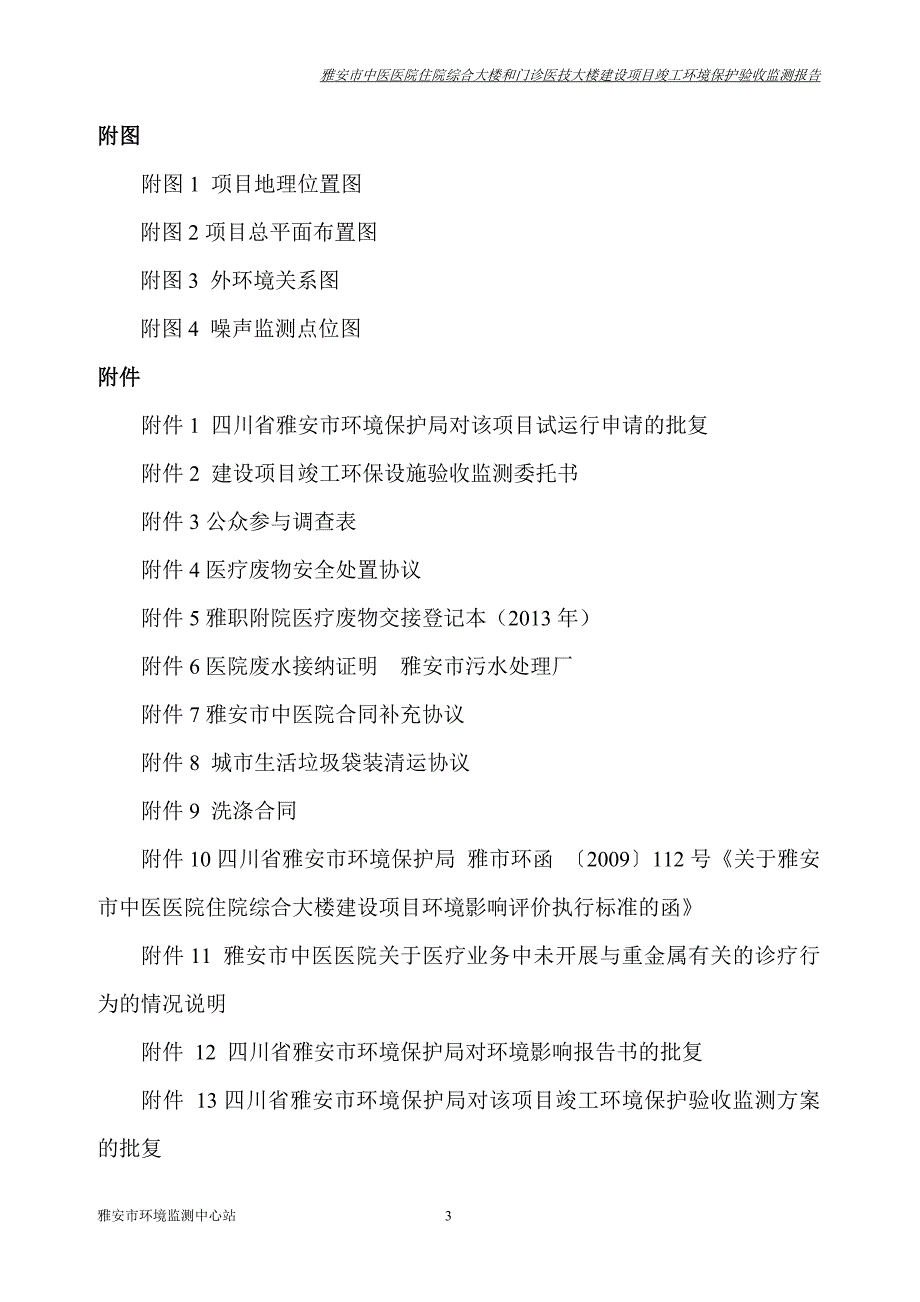 雅安市中医医院住院综合大楼和门诊医技大楼建设项目竣工环境保护验收监测报告

附图

附图 1 项目地理位置图

附图 2 项目总平面布置图

附图 3 外环境关系图

附图 4 噪声监测点位图

附件

附件 1 四川省雅安市环境保护局对该项目试运行申请的批复

附件 2 建设项目竣工环保设施验收监测委托书

附件 3 公众参与调查表

附件 4 医疗废物安全处置协议

附件 5 雅职附院医疗废物交接登记本（2013 年）

附件 6 医院废水接纳证明 雅安市污水处理厂

附件 7 雅安市中医院合同补充协议

附件 8 城市生活垃圾袋装清运协议

附件 9 洗涤合同

附件 10 四川省雅安市环境保护局 雅市环函 〔2009〕112 号《关于雅安市中医医院住院综合大楼建设项目环境影响评价执行标准的函》

附件 11 雅安市中医医院关于医疗业务中未开展与重金属有关的诊疗行为的情况说明

附件 12 四川省雅安市环境保护局对环境影响报告书的批复

附件 13 四川省雅安市环境保护局对该项目竣工环境保护验收监测方案的批复

雅安市环境监测中心站 3